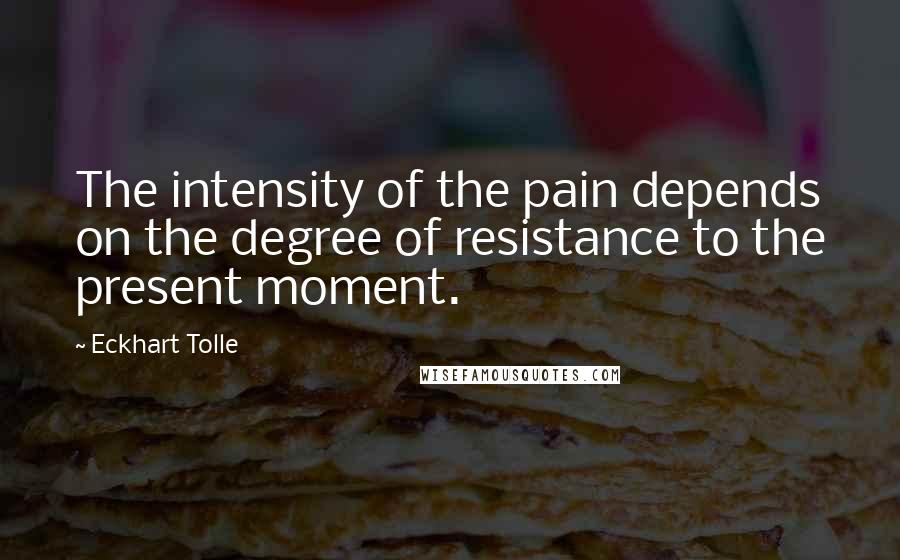 The intensity of the pain depends on the degree of resistance to the present moment.

~ Eckhart Tolle

WISEFAMOUSQUOTES.COM